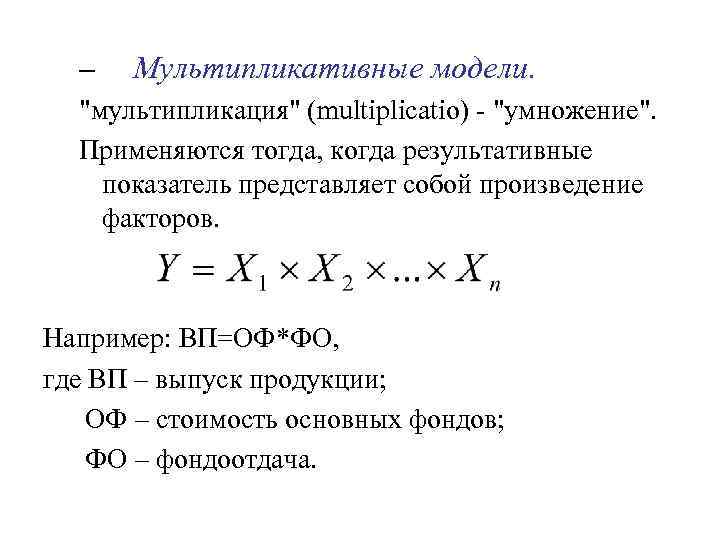 – Мультипликативные модели.

"мультипликация" (multiplicatio) - "умножение".

Применяются тогда, когда результативные показатель представляет собой произведение факторов.

$Y = X_1 \times X_2 \times ... \times X_n$

Например: ВП=ОФ*ФО,

где ВП – выпуск продукции;

ОФ – стоимость основных фондов;

ФО – фондоотдача.